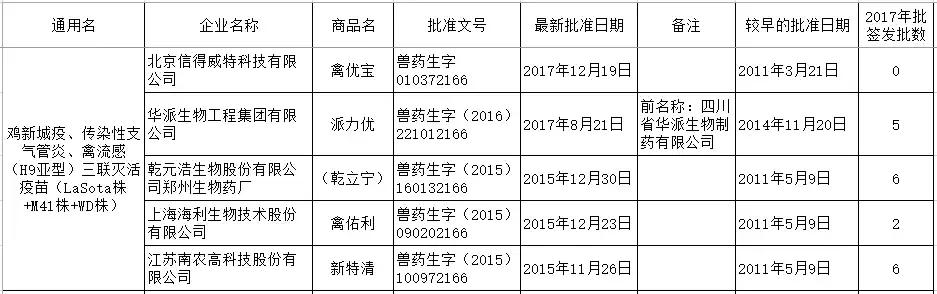 | 通用名 | 企业名称 | 商品名 | 批准文号 | 最新批准日期 | 备注 | 较早的批准日期 | 2017年批签发批数 |
|---|---|---|---|---|---|---|---|
| 鸡新城疫、传染性支气管炎、禽流感（H9亚型）三联灭活疫苗（LaSota株+M41株+WD株） | 北京信得威特科技有限公司 | 禽优宝 | 兽药生字010372166 | 2017年12月19日 | | 2011年3月21日 | 0 |
| | 华派生物工程集团有限公司 | 派力优 | 兽药生字（2016）221012166 | 2017年8月21日 | 前名称：四川省华派生物制药有限公司 | 2014年11月20日 | 5 |
| | 乾元浩生物股份有限公司郑州生物药厂 | （乾立宁） | 兽药生字（2015）160132166 | 2015年12月30日 | | 2011年5月9日 | 6 |
| | 上海海利生物技术股份有限公司 | 禽佑利 | 兽药生字（2015）090202166 | 2015年12月23日 | | 2011年5月9日 | 2 |
| | 江苏南农高科技股份有限公司 | 新特清 | 兽药生字（2015）100972166 | 2015年11月26日 | | 2011年5月9日 | 6 |